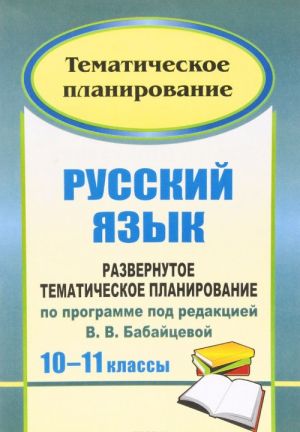 Тематическое планирование

РУССКИЙ ЯЗЫК

РАЗВЕРНУТОЕ ТЕМАТИЧЕСКОЕ ПЛАНИРОВАНИЕ

по программе под редакцией В. В. Бабайцевой

10–11 классы